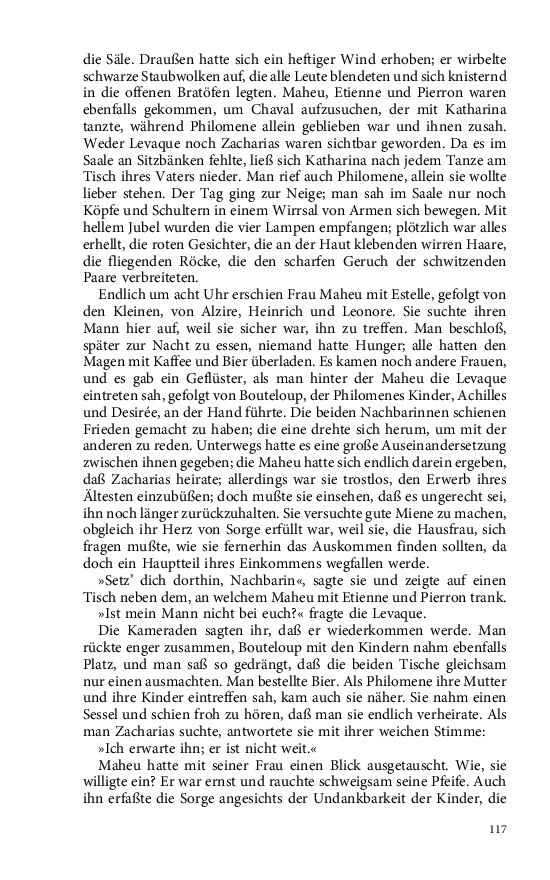 die Säle. Draußen hatte sich ein heftiger Wind erhoben; er wirbelte schwarze Staubwolken auf, die alle Leute blendeten und sich knisternd in die offenen Bratöfen legten. Maheu, Etienne und Pierron waren ebenfalls gekommen, um Chaval aufzusuchen, der mit Katharina tanzte, während Philomene allein geblieben war und ihnen zusah. Weder Levaque noch Zacharias waren sichtbar geworden. Da es im Saale an Sitzbänken fehlte, ließ sich Katharina nach jedem Tanze am Tisch ihres Vaters nieder. Man rief auch Philomene, allein sie wollte lieber stehen. Der Tag ging zur Neige; man sah im Saale nur noch Köpfe und Schultern in einem Wirrsal von Armen sich bewegen. Mit hellem Jubel wurden die vier Lampen empfangen; plötzlich war alles erhellt, die roten Gesichter, die an der Haut klebenden wirren Haare, die fliegenden Röcke, die den scharfen Geruch der schwitzenden Paare verbreiteten.

Endlich um acht Uhr erschien Frau Maheu mit Estelle, gefolgt von den Kleinen, von Alzire, Heinrich und Leonore. Sie suchte ihren Mann hier auf, weil sie sicher war, ihn zu treffen. Man beschloß, später zur Nacht zu essen, niemand hatte Hunger; alle hatten den Magen mit Kaffee und Bier überladen. Es kamen noch andere Frauen, und es gab ein Geflüster, als man hinter der Maheu die Levaque eintreten sah, gefolgt von Bouteloup, der Philomenes Kinder, Achilles und Desirée, an der Hand führte. Die beiden Nachbarinnen schienen Frieden gemacht zu haben; die eine drehte sich herum, um mit der anderen zu reden. Unterwegs hatte es eine große Auseinandersetzung zwischen ihnen gegeben; die Maheu hatte sich endlich darein ergeben, daß Zacharias heirate; allerdings war sie trostlos, den Erwerb ihres Ältesten einzubüßen; doch mußte sie einsehen, daß es ungerecht sei, ihn noch länger zurückzuhalten. Sie versuchte gute Miene zu machen, obgleich ihr Herz von Sorge erfüllt war, weil sie, die Hausfrau, sich fragen mußte, wie sie fernerhin das Auskommen finden sollten, da doch ein Hauptteil ihres Einkommens wegfallen werde.

»Setz' dich dorthin, Nachbarin«, sagte sie und zeigte auf einen Tisch neben dem, an welchem Maheu mit Etienne und Pierron trank.

»Ist mein Mann nicht bei euch?« fragte die Levaque.

Die Kameraden sagten ihr, daß er wiederkommen werde. Man rückte enger zusammen, Bouteloup mit den Kindern nahm ebenfalls Platz, und man saß so gedrängt, daß die beiden Tische gleichsam nur einen ausmachten. Man bestellte Bier. Als Philomene ihre Mutter und ihre Kinder eintreffen sah, kam auch sie näher. Sie nahm einen Sessel und schien froh zu hören, daß man sie endlich verheirate. Als man Zacharias suchte, antwortete sie mit ihrer weichen Stimme:

»Ich erwarte ihn; er ist nicht weit.«

Maheu hatte mit seiner Frau einen Blick ausgetauscht. Wie, sie willigte ein? Er war ernst und rauchte schweigsam seine Pfeife. Auch ihn erfaßte die Sorge angesichts der Undankbarkeit der Kinder, die

117